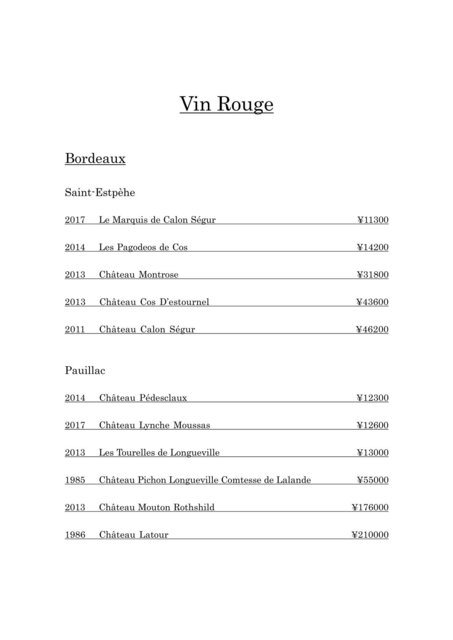 Vin Rouge

Bordeaux

Saint-Estpèhe

2017 Le Marquis de Calon Ségur ¥11300

2014 Les Pagodeos de Cos ¥14200

2013 Château Montrose ¥31800

2013 Château Cos D'estournel ¥43600

2011 Château Calon Ségur ¥46200

Pauillac

2014 Château Pédesclaux ¥12300

2017 Château Lynche Moussas ¥12600

2013 Les Tourelles de Longueville ¥13000

1985 Château Pichon Longueville Comtesse de Lalande ¥55000

2013 Château Mouton Rothshild ¥176000

1986 Château Latour ¥210000